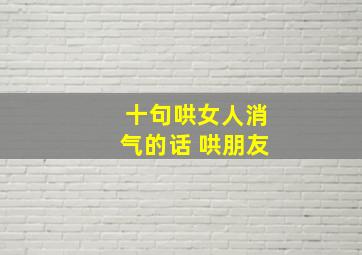 十句哄女人消气的话 哄朋友